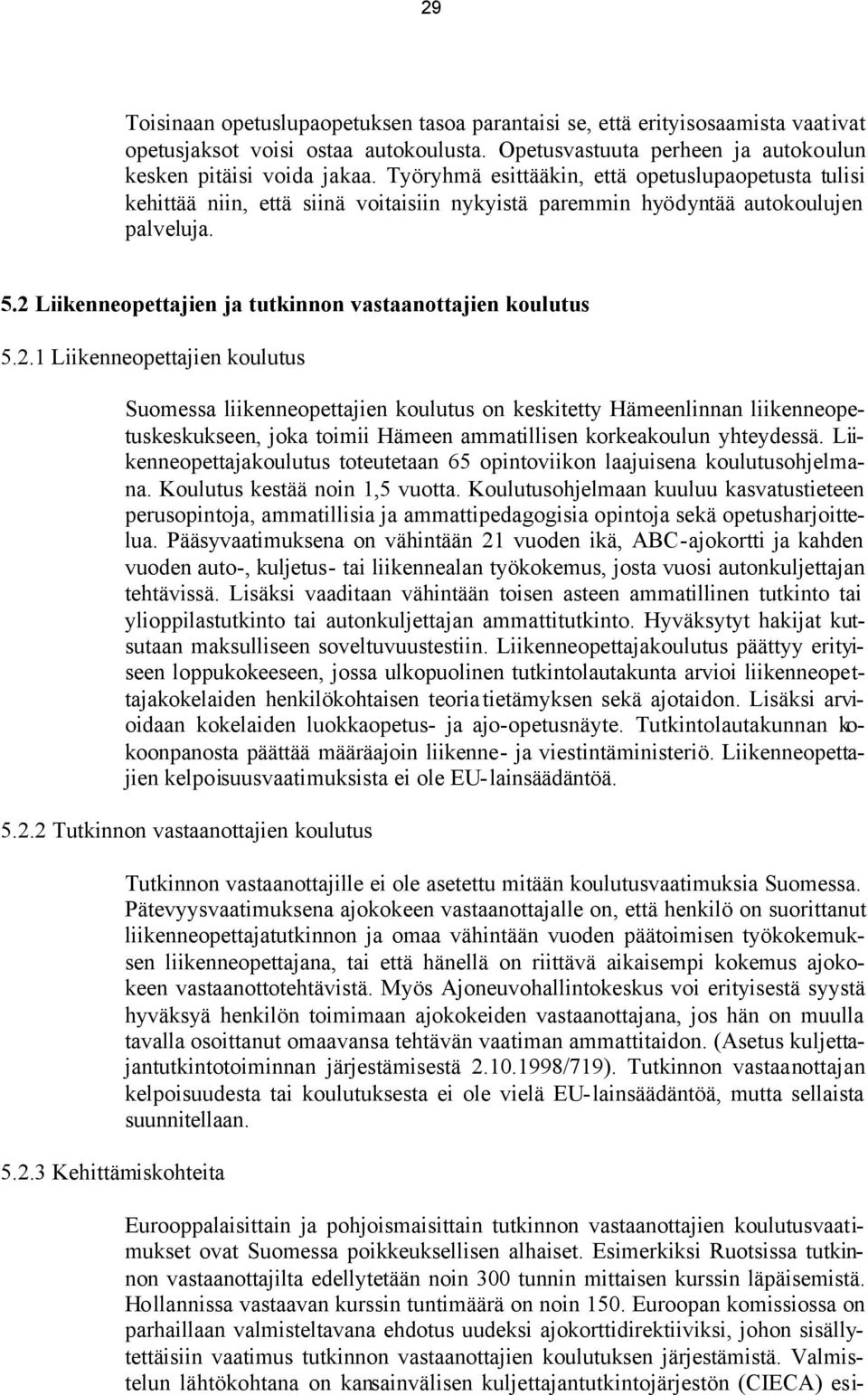 29

Toisinaan opetuslupaopetuksen tasoa parantaisi se, että erityisosaamista vaativat opetusjaksot voisi ostaa autokoulusta. Opetusvastuuta perheen ja autokoulun kesken pitäisi voida jakaa. Työryhmä esittääkin, että opetuslupaopetusta tulisi kehittää niin, että siinä voitaisiin nykyistä paremmin hyödyntää autokoulujen palveluja.

5.2 Liikenneopettajien ja tutkinnon vastaanottajien koulutus

5.2.1 Liikenneopettajien koulutus

Suomessa liikenneopettajien koulutus on keskitetty Hämeenlinnan liikenneopetuskeskukseen, joka toimii Hämeen ammatillisen korkeakoulun yhteydessä. Liikenneopettajakoulutus toteutetaan 65 opintoviikon laajuisena koulutusohjelmana. Koulutus kestää noin 1,5 vuotta. Koulutusohjelmaan kuuluu kasvatustieteen perusopintoja, ammatillisia ja ammattipedagogisia opintoja sekä opetusharjoittelua. Pääsyvaatimuksena on vähintään 21 vuoden ikä, ABC-ajokortti ja kahden vuoden auto-, kuljetus- tai liikennealan työkokemus, josta vuosi autonkuljettajan tehtävissä. Lisäksi vaaditaan vähintään toisen asteen ammatillinen tutkinto tai ylioppilastutkinto tai autonkuljettajan ammattitutkinto. Hyväksytyt hakijat kutsutaan maksulliseen soveltuvuustestiin. Liikenneopettajakoulutus päättyy erityiseen loppukokeeseen, jossa ulkopuolinen tutkintolautakunta arvioi liikenneopettajakokelaiden henkilökohtaisen teoriatietämyksen sekä ajotaidon. Lisäksi arvioidaan kokelaiden luokkaopetus- ja ajo-opetusnäyte. Tutkintolautakunnan kokoonpanosta päättää määräajoin liikenne- ja viestintäministeriö. Liikenneopettajien kelpoisuusvaatimuksista ei ole EU-lainsäädäntöä.

5.2.2 Tutkinnon vastaanottajien koulutus

Tutkinnon vastaanottajille ei ole asetettu mitään koulutusvaatimuksia Suomessa. Pätevyysvaatimuksena ajokokeen vastaanottajalle on, että henkilö on suorittanut liikenneopettajatutkinnon ja omaa vähintään vuoden päätoimisen työkokemuksen liikenneopettajana, tai että hänellä on riittävä aikaisempi kokemus ajokokeen vastaanottotehtävistä. Myös Ajoneuvohallintokeskus voi erityisestä syystä hyväksyä henkilön toimimaan ajokokeiden vastaanottajana, jos hän on muulla tavalla osoittanut omaavansa tehtävän vaatiman ammattitaidon. (Asetus kuljettajantutkintotoiminnan järjestämisestä 2.10.1998/719). Tutkinnon vastaanottajan kelpoisuudesta tai koulutuksesta ei ole vielä EU-lainsäädäntöä, mutta sellaista suunnitellaan.

5.2.3 Kehittämiskohteita

Eurooppalaisittain ja pohjoismaisittain tutkinnon vastaanottajien koulutusvaatimukset ovat Suomessa poikkeuksellisen alhaiset. Esimerkiksi Ruotsissa tutkinnon vastaanottajilta edellytetään noin 300 tunnin mittaisen kurssin läpäisemistä. Hollannissa vastaavan kurssin tuntimäärä on noin 150. Euroopan komissiossa on parhaillaan valmisteltavana ehdotus uudeksi ajokorttidirektiiviksi, johon sisällytettäisiin vaatimus tutkinnon vastaanottajien koulutuksen järjestämistä. Valmistelun lähtökohtana on kansainvälisen kuljettajantutkintojärjestön (CIECA) esi-